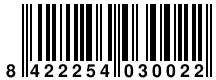 8 422254 030022